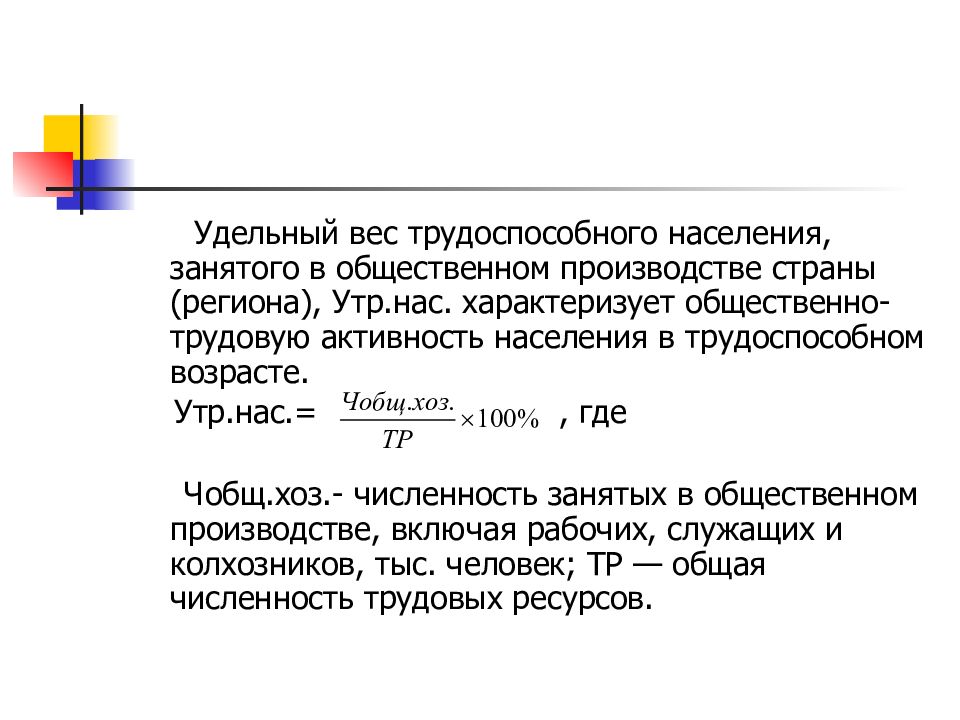 Удельный вес трудоспособного населения, занятого в общественном производстве страны (региона), Утр.нас. характеризует общественно-трудовую активность населения в трудоспособном возрасте.

Утр.нас.= $\frac{Чобщ.хоз.}{ТР} \times 100\%$ , где

Чобщ.хоз.- численность занятых в общественном производстве, включая рабочих, служащих и колхозников, тыс. человек; ТР — общая численность трудовых ресурсов.